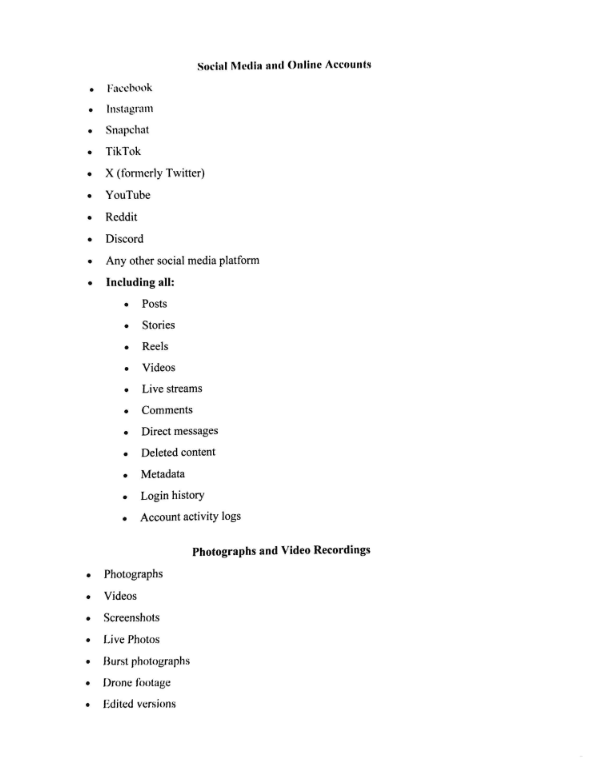 Social Media and Online Accounts

• Facebook
• Instagram
• Snapchat
• TikTok
• X (formerly Twitter)
• YouTube
• Reddit
• Discord
• Any other social media platform
• Including all:
• Posts
• Stories
• Reels
• Videos
• Live streams
• Comments
• Direct messages
• Deleted content
• Metadata
• Login history
• Account activity logs

Photographs and Video Recordings

• Photographs
• Videos
• Screenshots
• Live Photos
• Burst photographs
• Drone footage
• Edited versions